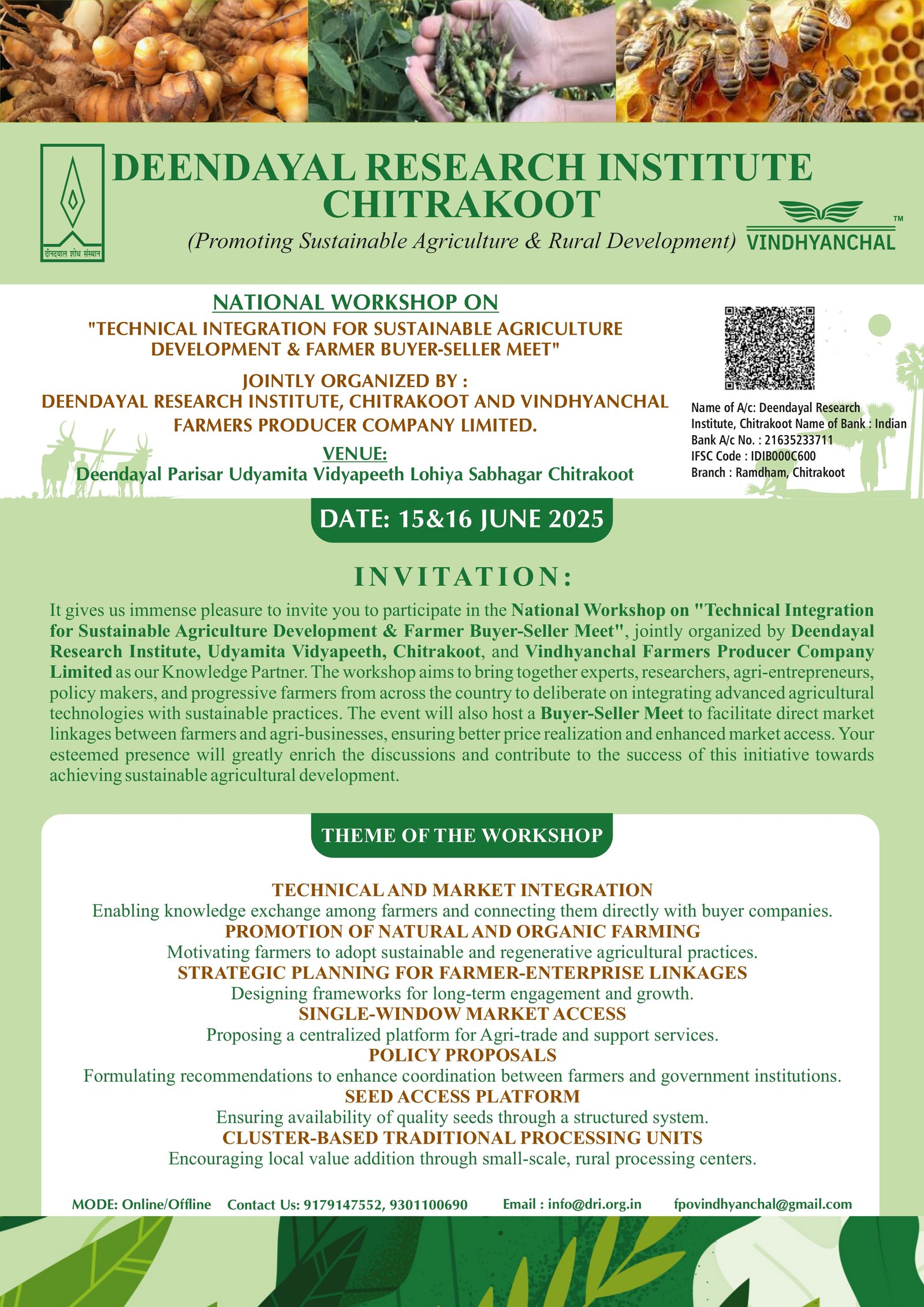 दीनदयाल शोध संस्थान

DEENDAYAL RESEARCH INSTITUTE CHITRAKOOT

(Promoting Sustainable Agriculture & Rural Development)

VINDHYANCHAL ™

NATIONAL WORKSHOP ON

"TECHNICAL INTEGRATION FOR SUSTAINABLE AGRICULTURE DEVELOPMENT & FARMER BUYER-SELLER MEET"

JOINTLY ORGANIZED BY : DEENDAYAL RESEARCH INSTITUTE, CHITRAKOOT AND VINDHYANCHAL FARMERS PRODUCER COMPANY LIMITED.

VENUE:
Deendayal Parisar Udyamita Vidyapeeth Lohiya Sabhagar Chitrakoot

Name of A/c: Deendayal Research Institute, Chitrakoot Name of Bank : Indian Bank A/c No. : 21635233711
IFSC Code : IDIB000C600
Branch : Ramdham, Chitrakoot

DATE: 15&16 JUNE 2025

INVITATION:

It gives us immense pleasure to invite you to participate in the National Workshop on "Technical Integration for Sustainable Agriculture Development & Farmer Buyer-Seller Meet", jointly organized by Deendayal Research Institute, Udyamita Vidyapeeth, Chitrakoot, and Vindhyanchal Farmers Producer Company Limited as our Knowledge Partner. The workshop aims to bring together experts, researchers, agri-entrepreneurs, policy makers, and progressive farmers from across the country to deliberate on integrating advanced agricultural technologies with sustainable practices. The event will also host a Buyer-Seller Meet to facilitate direct market linkages between farmers and agri-businesses, ensuring better price realization and enhanced market access. Your esteemed presence will greatly enrich the discussions and contribute to the success of this initiative towards achieving sustainable agricultural development.

THEME OF THE WORKSHOP

TECHNICAL AND MARKET INTEGRATION
Enabling knowledge exchange among farmers and connecting them directly with buyer companies.
PROMOTION OF NATURAL AND ORGANIC FARMING
Motivating farmers to adopt sustainable and regenerative agricultural practices.
STRATEGIC PLANNING FOR FARMER-ENTERPRISE LINKAGES
Designing frameworks for long-term engagement and growth.
SINGLE-WINDOW MARKET ACCESS
Proposing a centralized platform for Agri-trade and support services.
POLICY PROPOSALS
Formulating recommendations to enhance coordination between farmers and government institutions.
SEED ACCESS PLATFORM
Ensuring availability of quality seeds through a structured system.
CLUSTER-BASED TRADITIONAL PROCESSING UNITS
Encouraging local value addition through small-scale, rural processing centers.

MODE: Online/Offline Contact Us: 9179147552, 9301100690 Email : info@dri.org.in fpovindhyanchal@gmail.com